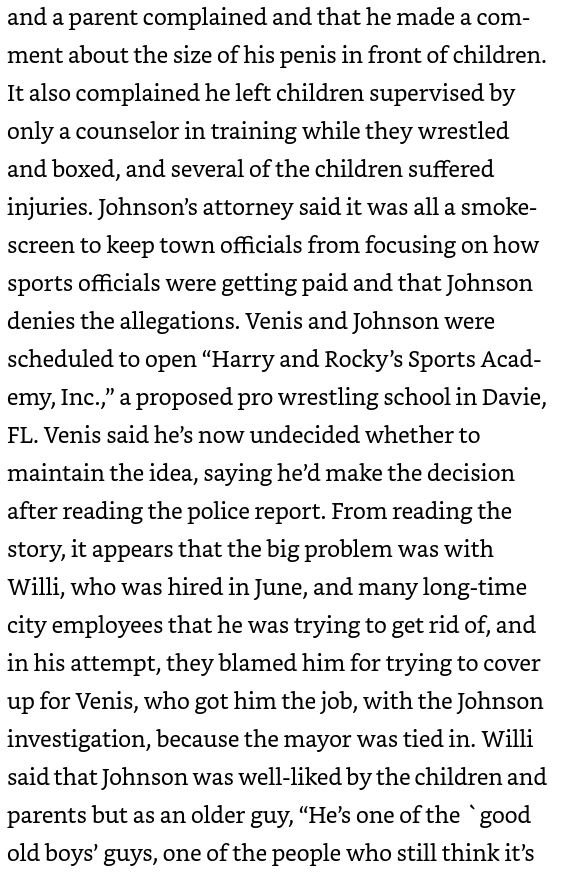 and a parent complained and that he made a comment about the size of his penis in front of children. It also complained he left children supervised by only a counselor in training while they wrestled and boxed, and several of the children suffered injuries. Johnson's attorney said it was all a smokescreen to keep town officials from focusing on how sports officials were getting paid and that Johnson denies the allegations. Venis and Johnson were scheduled to open "Harry and Rocky's Sports Academy, Inc.," a proposed pro wrestling school in Davie, FL. Venis said he's now undecided whether to maintain the idea, saying he'd make the decision after reading the police report. From reading the story, it appears that the big problem was with Willi, who was hired in June, and many long-time city employees that he was trying to get rid of, and in his attempt, they blamed him for trying to cover up for Venis, who got him the job, with the Johnson investigation, because the mayor was tied in. Willi said that Johnson was well-liked by the children and parents but as an older guy, "He's one of the `good old boys' guys, one of the people who still think it's